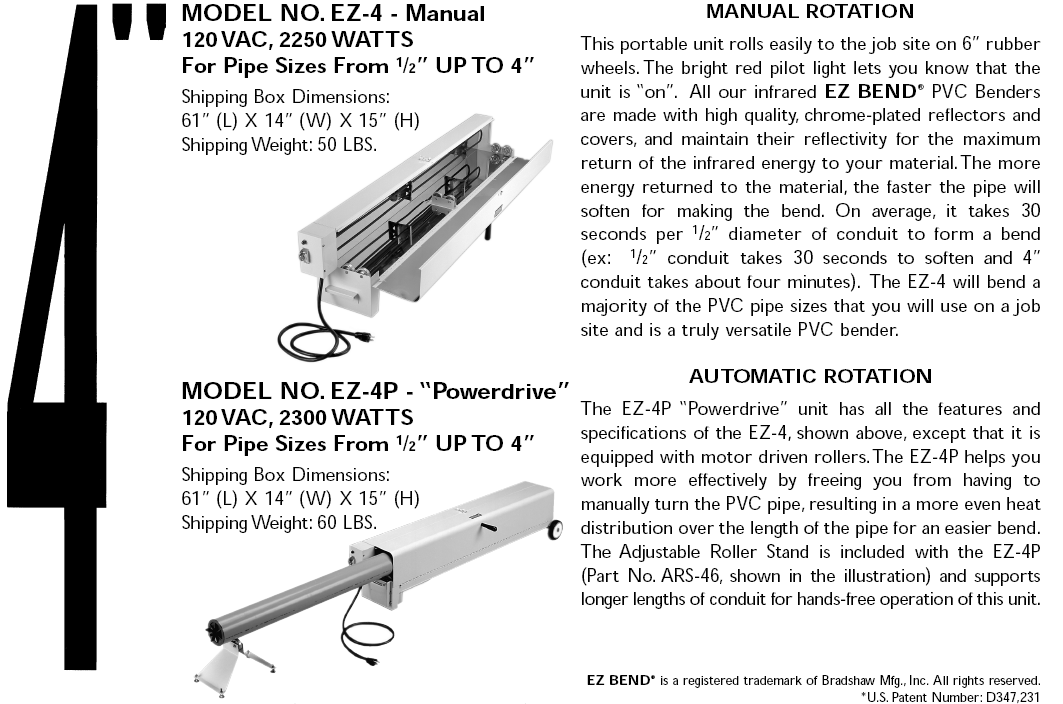 4"

MODEL NO. EZ-4 - Manual
120 VAC, 2250 WATTS
For Pipe Sizes From $\frac{1}{2}$" UP TO 4"

Shipping Box Dimensions:
61" (L) X 14" (W) X 15" (H)
Shipping Weight: 50 LBS.

MODEL NO. EZ-4P - "Powerdrive"
120 VAC, 2300 WATTS
For Pipe Sizes From $\frac{1}{2}$" UP TO 4"

Shipping Box Dimensions:
61" (L) X 14" (W) X 15" (H)
Shipping Weight: 60 LBS.

MANUAL ROTATION

This portable unit rolls easily to the job site on 6" rubber wheels. The bright red pilot light lets you know that the unit is "on". All our infrared EZ BEND® PVC Benders are made with high quality, chrome-plated reflectors and covers, and maintain their reflectivity for the maximum return of the infrared energy to your material. The more energy returned to the material, the faster the pipe will soften for making the bend. On average, it takes 30 seconds per $\frac{1}{2}$" diameter of conduit to form a bend (ex: $\frac{1}{2}$" conduit takes 30 seconds to soften and 4" conduit takes about four minutes). The EZ-4 will bend a majority of the PVC pipe sizes that you will use on a job site and is a truly versatile PVC bender.

AUTOMATIC ROTATION

The EZ-4P "Powerdrive" unit has all the features and specifications of the EZ-4, shown above, except that it is equipped with motor driven rollers. The EZ-4P helps you work more effectively by freeing you from having to manually turn the PVC pipe, resulting in a more even heat distribution over the length of the pipe for an easier bend. The Adjustable Roller Stand is included with the EZ-4P (Part No. ARS-46, shown in the illustration) and supports longer lengths of conduit for hands-free operation of this unit.

EZ BEND® is a registered trademark of Bradshaw Mfg., Inc. All rights reserved.
*U.S. Patent Number: D347,231